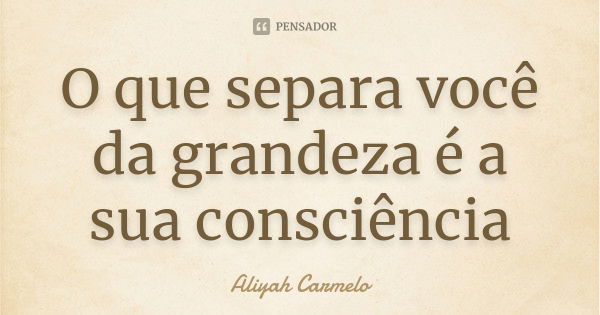 PENSADOR

O que separa você da grandeza é a sua consciência

Aliyah Carmelo